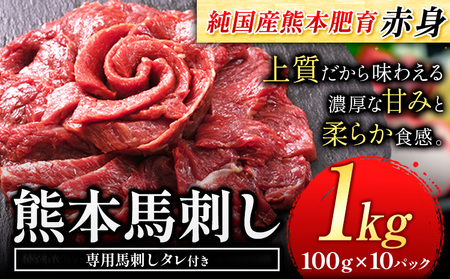 純国産熊本肥育 赤身

上質だから味わえる
濃厚な甘みと
柔らか食感。

熊本馬刺し

専用馬刺しタレ付き

1kg

100g×10パック